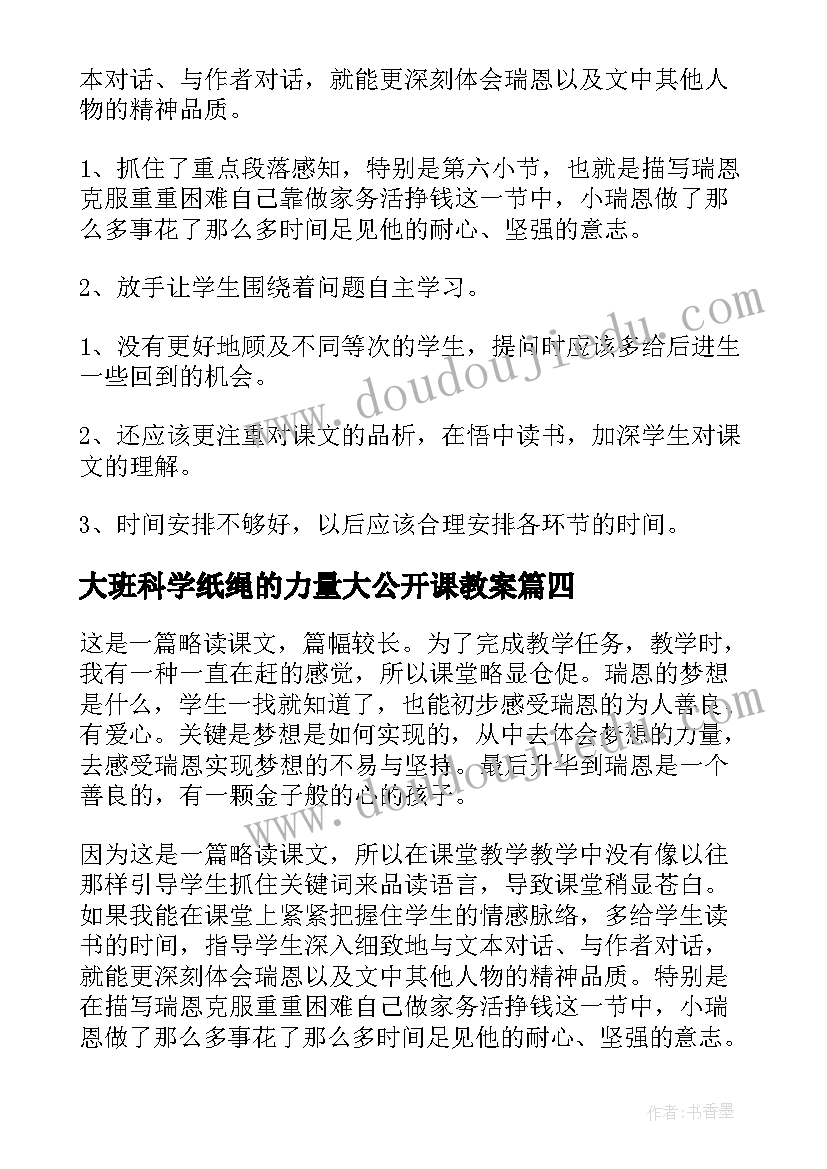 本对话、与作者对话，就能更深刻体会瑞恩以及文中其他人物的精神品质。

1、抓住了重点段落感知，特别是第六小节，也就是描写瑞恩克服重重困难自己靠做家务活挣钱这一节中，小瑞恩做了那么多事花了那么多时间足见他的耐心、坚强的意志。

2、放手让学生围绕着问题自主学习。

1、没有更好地顾及不同等次的学生，提问时应该多给后进生一些回到的机会。

2、还应该更注重对课文的品析，在悟中读书，加深学生对课文的理解。

3、时间安排不够好，以后应该合理安排各环节的时间。

大班科学纸绳的力量大公开课教案篇四

这是一篇略读课文，篇幅较长。为了完成教学任务，教学时，我有一种一直在赶的感觉，所以课堂略显仓促。瑞恩的梦想是什么，学生一找就知道了，也能初步感受瑞恩的为人善良，有爱心。关键是梦想是如何实现的，从中去体会梦想的力量，去感受瑞恩实现梦想的不易与坚持。最后升华到瑞恩是一个善良的，有一颗金子般的心的孩子。

因为这是一篇略读课文，所以在课堂教学教学中没有像以往那样引导学生抓住关键词来品读语言，导致课堂稍显苍白。如果我能在课堂上紧紧把握住学生的情感脉络，多给学生读书的时间，指导学生深入细致地与文本对话、与作者对话，就能更深刻体会瑞恩以及文中其他人物的精神品质。特别是在描写瑞恩克服重重困难自己做家务活挣钱这一节中，小瑞恩做了那么多事花了那么多时间足见他的耐心、坚强的意志。

www.doudoujiedu.com

作者：书香墨